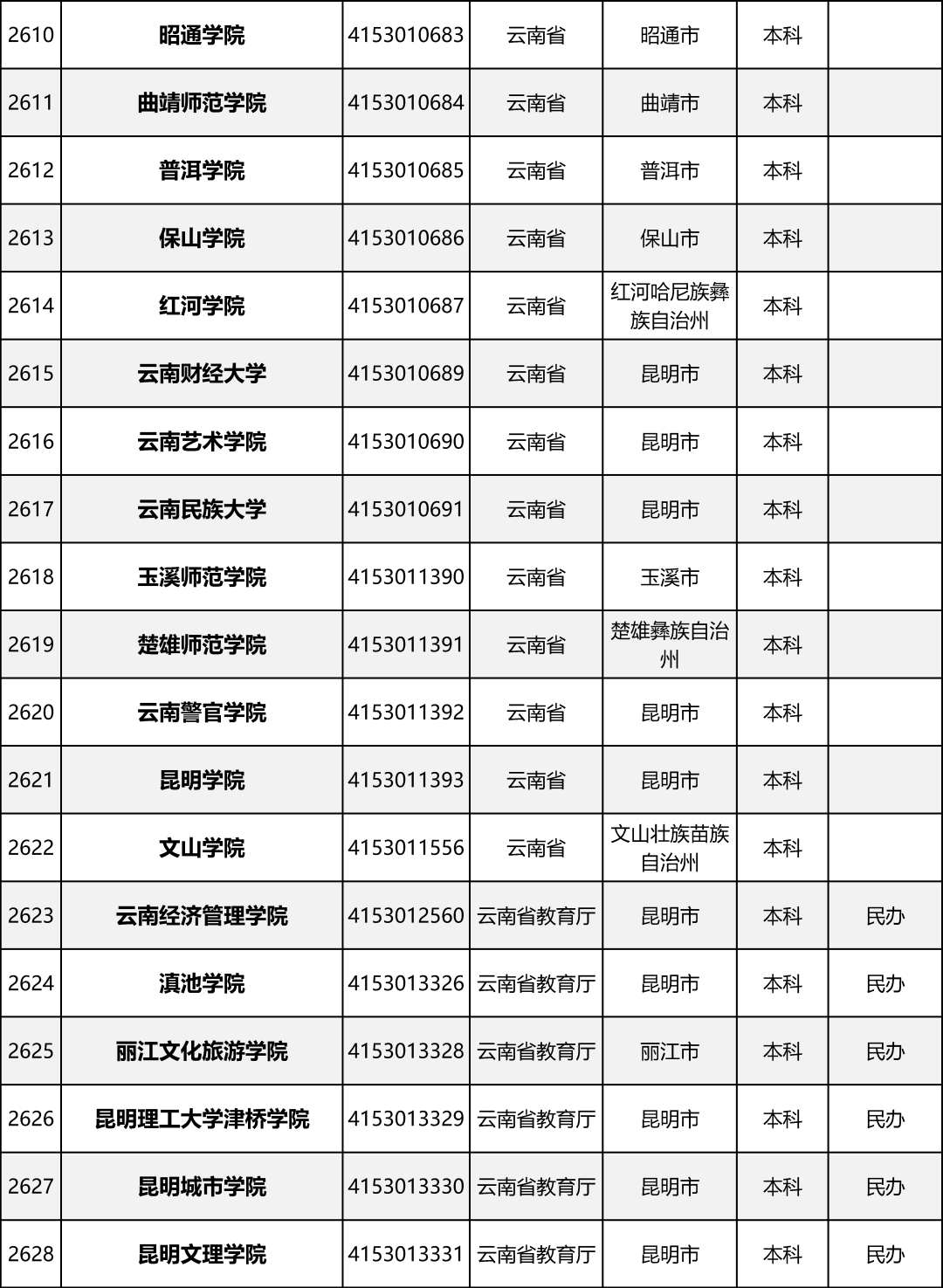 | 2610 | 昭通学院 | 4153010683 | 云南省 | 昭通市 | 本科 |  |
|---|---|---|---|---|---|---|
| 2611 | 曲靖师范学院 | 4153010684 | 云南省 | 曲靖市 | 本科 |  |
| 2612 | 普洱学院 | 4153010685 | 云南省 | 普洱市 | 本科 |  |
| 2613 | 保山学院 | 4153010686 | 云南省 | 保山市 | 本科 |  |
| 2614 | 红河学院 | 4153010687 | 云南省 | 红河哈尼族彝族自治州 | 本科 |  |
| 2615 | 云南财经大学 | 4153010689 | 云南省 | 昆明市 | 本科 |  |
| 2616 | 云南艺术学院 | 4153010690 | 云南省 | 昆明市 | 本科 |  |
| 2617 | 云南民族大学 | 4153010691 | 云南省 | 昆明市 | 本科 |  |
| 2618 | 玉溪师范学院 | 4153011390 | 云南省 | 玉溪市 | 本科 |  |
| 2619 | 楚雄师范学院 | 4153011391 | 云南省 | 楚雄彝族自治州 | 本科 |  |
| 2620 | 云南警官学院 | 4153011392 | 云南省 | 昆明市 | 本科 |  |
| 2621 | 昆明学院 | 4153011393 | 云南省 | 昆明市 | 本科 |  |
| 2622 | 文山学院 | 4153011556 | 云南省 | 文山壮族苗族自治州 | 本科 |  |
| 2623 | 云南经济管理学院 | 4153012560 | 云南省教育厅 | 昆明市 | 本科 | 民办 |
| 2624 | 滇池学院 | 4153013326 | 云南省教育厅 | 昆明市 | 本科 | 民办 |
| 2625 | 丽江文化旅游学院 | 4153013328 | 云南省教育厅 | 丽江市 | 本科 | 民办 |
| 2626 | 昆明理工大学津桥学院 | 4153013329 | 云南省教育厅 | 昆明市 | 本科 | 民办 |
| 2627 | 昆明城市学院 | 4153013330 | 云南省教育厅 | 昆明市 | 本科 | 民办 |
| 2628 | 昆明文理学院 | 4153013331 | 云南省教育厅 | 昆明市 | 本科 | 民办 |